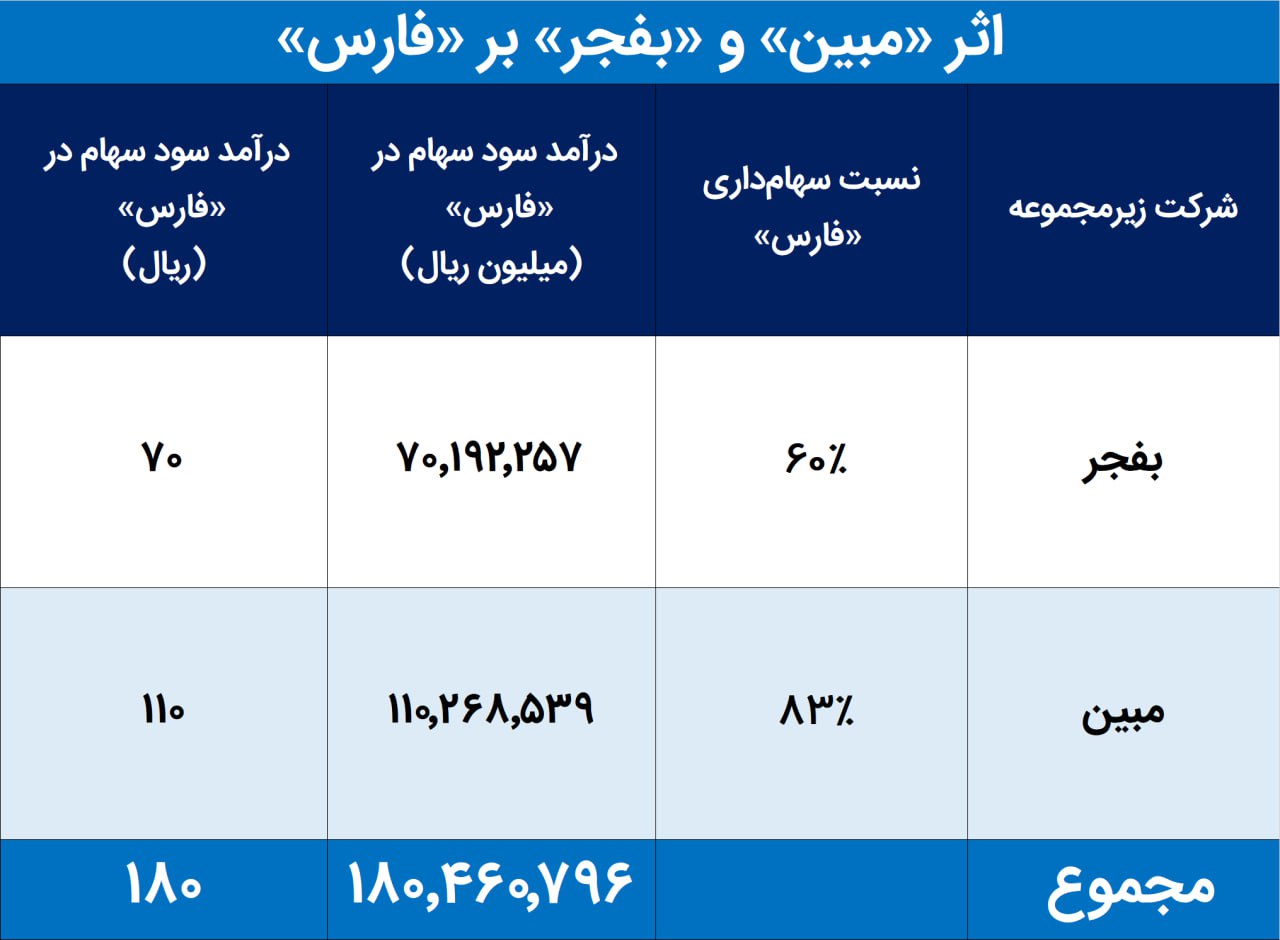 اثر «مبین» و «بفجر» بر «فارس»

| شرکت زیرمجموعه | نسبت سهام‌داری «فارس» | درآمد سود سهام در «فارس» (میلیون ریال) | درآمد سود سهام در «فارس» (ریال) |
|---|---|---|---|
| بفجر | ۶۰٪ | ۷۰,۱۹۲,۲۵۷ | ۷۰ |
| مبین | ۸۳٪ | ۱۱۰,۲۶۸,۵۳۹ | ۱۱۰ |
| مجموع | | ۱۸۰,۴۶۰,۷۹۶ | ۱۸۰ |